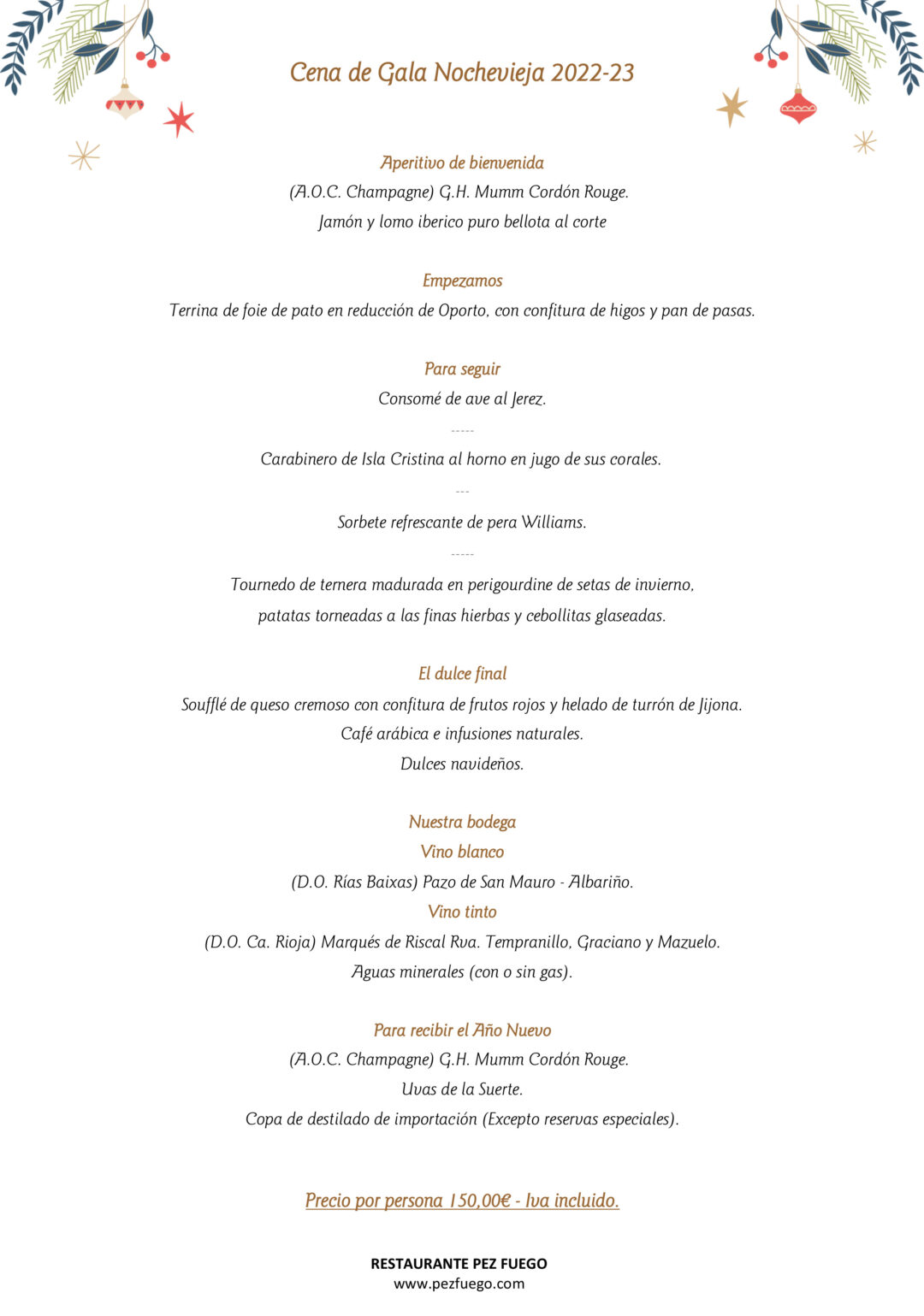 Cena de Gala Nochevieja 2022-23

Aperitivo de bienvenida
(A.O.C. Champagne) G.H. Mumm Cordón Rouge.
Jamón y lomo iberico puro bellota al corte

Empezamos
Terrina de foie de pato en reducción de Oporto, con confitura de higos y pan de pasas.

Para seguir
Consomé de ave al Jerez.
-----
Carabinero de Isla Cristina al horno en jugo de sus corales.
---
Sorbete refrescante de pera Williams.
-----
Tournedo de ternera madurada en perigourdine de setas de invierno, patatas torneadas a las finas hierbas y cebollitas glaseadas.

El dulce final
Soufflé de queso cremoso con confitura de frutos rojos y helado de turrón de Jijona.
Café arábica e infusiones naturales.
Dulces navideños.

Nuestra bodega
Vino blanco
(D.O. Rías Baixas) Pazo de San Mauro - Albariño.
Vino tinto
(D.O. Ca. Rioja) Marqués de Riscal Rva. Tempranillo, Graciano y Mazuelo.
Aguas minerales (con o sin gas).

Para recibir el Año Nuevo
(A.O.C. Champagne) G.H. Mumm Cordón Rouge.
Uvas de la Suerte.
Copa de destilado de importación (Excepto reservas especiales).

Precio por persona 150,00€ - Iva incluido.

RESTAURANTE PEZ FUEGO
www.pezfuego.com